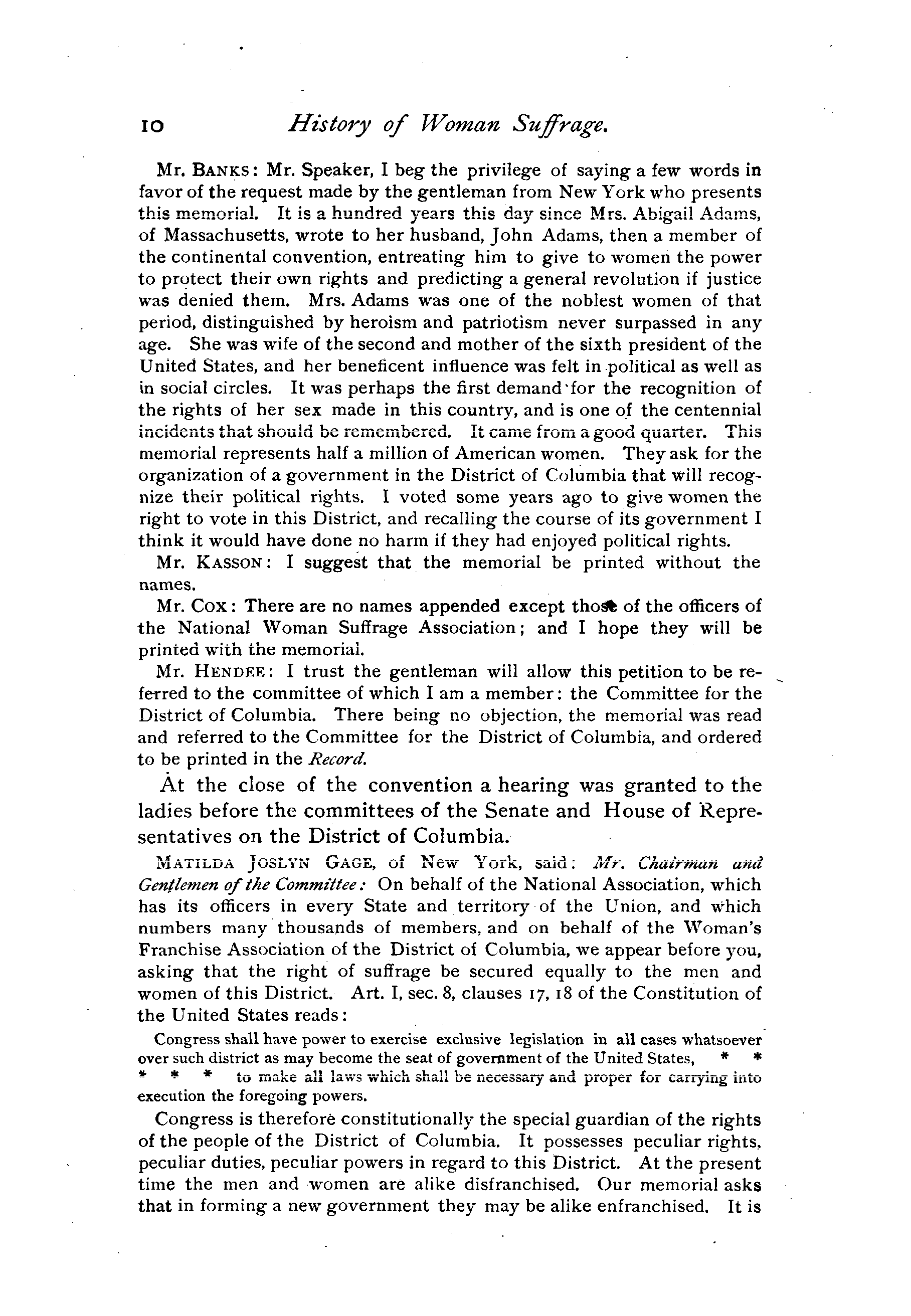 10 History of Woman Suffrage.

Mr. BANKS: Mr. Speaker, I beg the privilege of saying a few words in favor of the request made by the gentleman from New York who presents this memorial. It is a hundred years this day since Mrs. Abigail Adams, of Massachusetts, wrote to her husband, John Adams, then a member of the continental convention, entreating him to give to women the power to protect their own rights and predicting a general revolution if justice was denied them. Mrs. Adams was one of the noblest women of that period, distinguished by heroism and patriotism never surpassed in any age. She was wife of the second and mother of the sixth president of the United States, and her beneficent influence was felt in political as well as in social circles. It was perhaps the first demand for the recognition of the rights of her sex made in this country, and is one of the centennial incidents that should be remembered. It came from a good quarter. This memorial represents half a million of American women. They ask for the organization of a government in the District of Columbia that will recognize their political rights. I voted some years ago to give women the right to vote in this District, and recalling the course of its government I think it would have done no harm if they had enjoyed political rights.

Mr. KASSON: I suggest that the memorial be printed without the names.

Mr. COX: There are no names appended except those of the officers of the National Woman Suffrage Association; and I hope they will be printed with the memorial.

Mr. HENDEE: I trust the gentleman will allow this petition to be referred to the committee of which I am a member: the Committee for the District of Columbia. There being no objection, the memorial was read and referred to the Committee for the District of Columbia, and ordered to be printed in the Record.

At the close of the convention a hearing was granted to the ladies before the committees of the Senate and House of Representatives on the District of Columbia.

MATILDA JOSLYN GAGE, of New York, said: Mr. Chairman and Gentlemen of the Committee: On behalf of the National Association, which has its officers in every State and territory of the Union, and which numbers many thousands of members, and on behalf of the Woman's Franchise Association of the District of Columbia, we appear before you, asking that the right of suffrage be secured equally to the men and women of this District. Art. I, sec. 8, clauses 17, 18 of the Constitution of the United States reads:

Congress shall have power to exercise exclusive legislation in all cases whatsoever over such district as may become the seat of government of the United States, * * * * * to make all laws which shall be necessary and proper for carrying into execution the foregoing powers.

Congress is therefore constitutionally the special guardian of the rights of the people of the District of Columbia. It possesses peculiar rights, peculiar duties, peculiar powers in regard to this District. At the present time the men and women are alike disfranchised. Our memorial asks that in forming a new government they may be alike enfranchised. It is